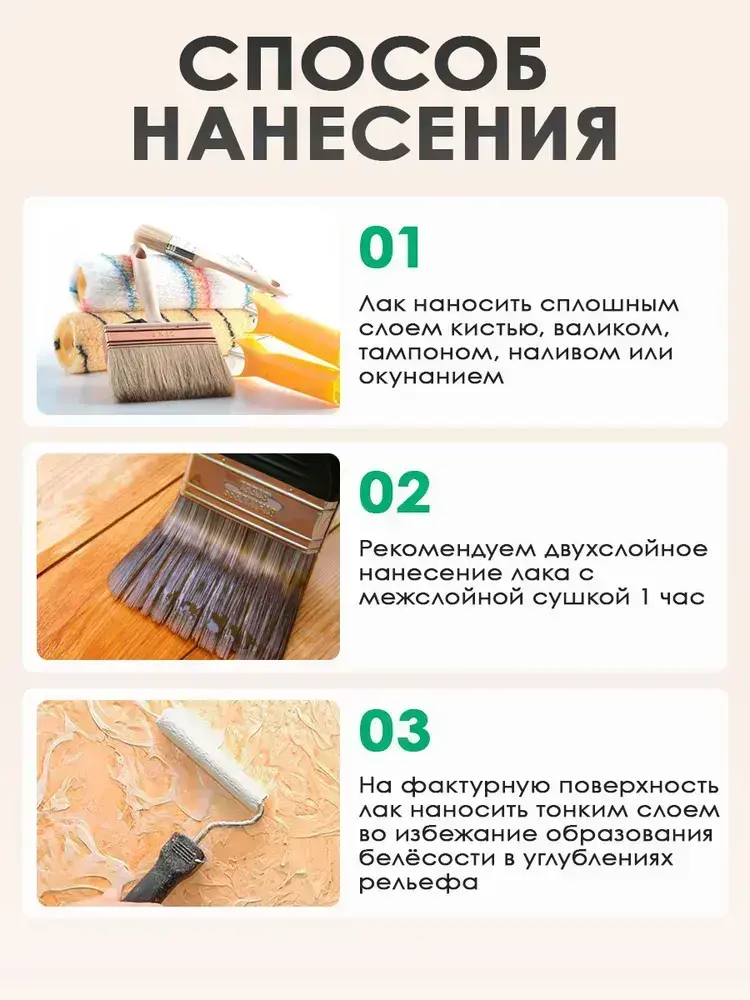 СПОСОБ НАНЕСЕНИЯ

01

Лак наносить сплошным слоем кистью, валиком, тампоном, наливом или окунанием

02

Рекомендуем двухслойное нанесение лака с межслойной сушкой 1 час

03

На фактурную поверхность лак наносить тонким слоем во избежание образования белёсости в углублениях рельефа